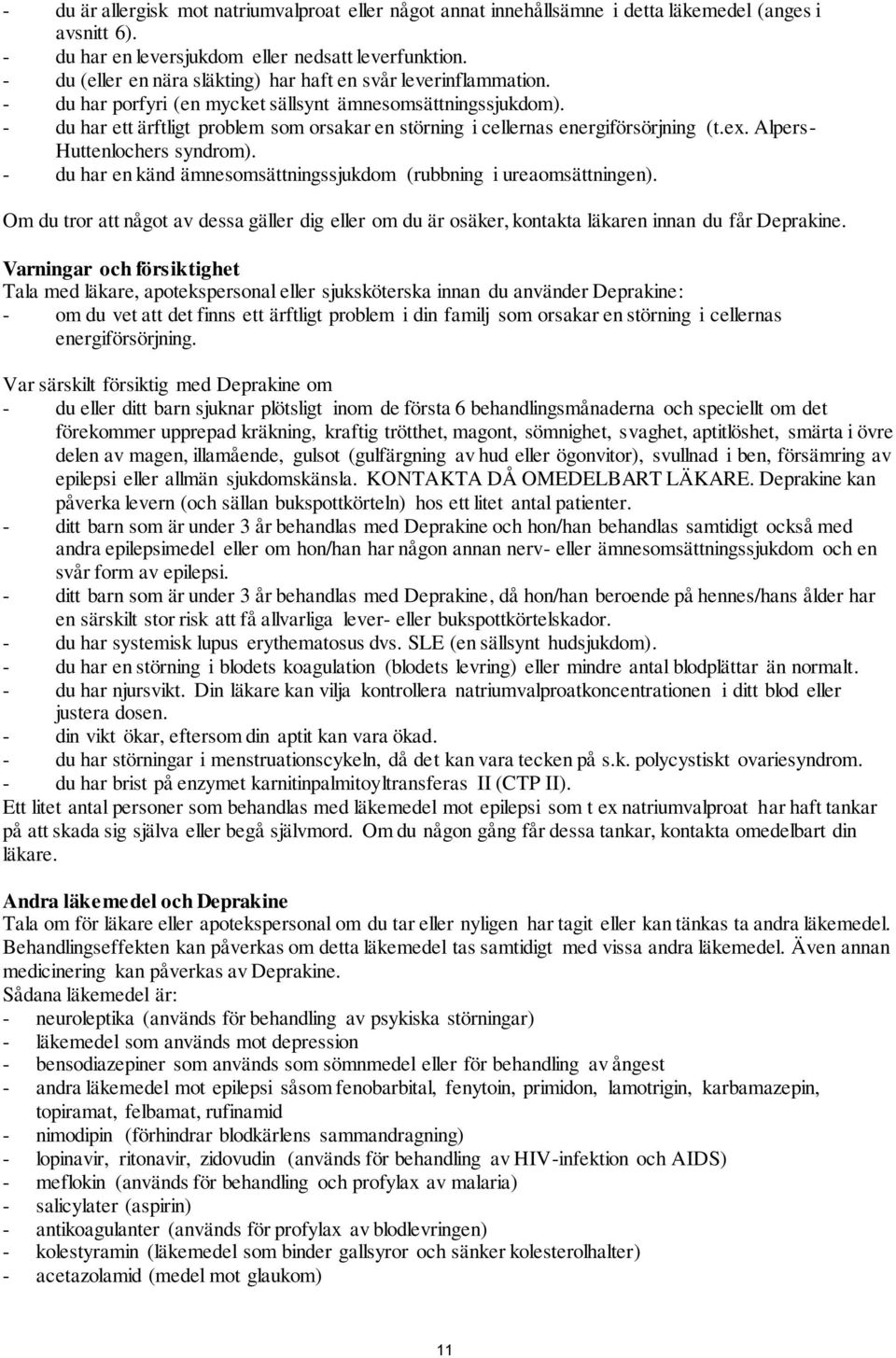 - du är allergisk mot natriumvalproat eller något annat innehållsämne i detta läkemedel (anges i avsnitt 6).
- du har en leversjukdom eller nedsatt leverfunktion.
- du (eller en nära släkting) har haft en svår leverinflammation.
- du har porfyri (en mycket sällsynt ämnesomsättningssjukdom).
- du har ett ärftligt problem som orsakar en störning i cellernas energiförsörjning (t.ex. Alpers-Huttenlochers syndrom).
- du har en känd ämnesomsättningssjukdom (rubbning i ureaomsättningen).

Om du tror att något av dessa gäller dig eller om du är osäker, kontakta läkaren innan du får Deprakine.

Varningar och försiktighet
Tala med läkare, apotekspersonal eller sjuksköterska innan du använder Deprakine:
- om du vet att det finns ett ärftligt problem i din familj som orsakar en störning i cellernas energiförsörjning.

Var särskilt försiktig med Deprakine om
- du eller ditt barn sjuknar plötsligt inom de första 6 behandlingsmånaderna och speciellt om det förekommer upprepad kräkning, kraftig trötthet, magont, sömnighet, svaghet, aptitlöshet, smärta i övre delen av magen, illamående, gulsot (gulfärgning av hud eller ögonvitor), svullnad i ben, försämring av epilepsi eller allmän sjukdomskänsla. KONTAKTA DÅ OMEDELBART LÄKARE. Deprakine kan påverka levern (och sällan bukspottkörteln) hos ett litet antal patienter.
- ditt barn som är under 3 år behandlas med Deprakine och hon/han behandlas samtidigt också med andra epilepsimedel eller om hon/han har någon annan nerv- eller ämnesomsättningssjukdom och en svår form av epilepsi.
- ditt barn som är under 3 år behandlas med Deprakine, då hon/han beroende på hennes/hans ålder har en särskilt stor risk att få allvarliga lever- eller bukspottkörtelskador.
- du har systemisk lupus erythematosus dvs. SLE (en sällsynt hudsjukdom).
- du har en störning i blodets koagulation (blodets levring) eller mindre antal blodplättar än normalt.
- du har njursvikt. Din läkare kan vilja kontrollera natriumvalproatkoncentrationen i ditt blod eller justera dosen.
- din vikt ökar, eftersom din aptit kan vara ökad.
- du har störningar i menstruationscykeln, då det kan vara tecken på s.k. polycystiskt ovariesyndrom.
- du har brist på enzymet karnitinpalmitoyltransferas II (CTP II).
Ett litet antal personer som behandlas med läkemedel mot epilepsi som t ex natriumvalproat har haft tankar på att skada sig själva eller begå självmord. Om du någon gång får dessa tankar, kontakta omedelbart din läkare.

Andra läkemedel och Deprakine
Tala om för läkare eller apotekspersonal om du tar eller nyligen har tagit eller kan tänkas ta andra läkemedel. Behandlingseffekten kan påverkas om detta läkemedel tas samtidigt med vissa andra läkemedel. Även annan medicinering kan påverkas av Deprakine.
Sådana läkemedel är:
- neuroleptika (används för behandling av psykiska störningar)
- läkemedel som används mot depression
- bensodiazepiner som används som sömnmedel eller för behandling av ångest
- andra läkemedel mot epilepsi såsom fenobarbital, fenytoin, primidon, lamotrigin, karbamazepin, topiramat, felbamat, rufinamid
- nimodipin (förhindrar blodkärlens sammandragning)
- lopinavir, ritonavir, zidovudin (används för behandling av HIV-infektion och AIDS)
- meflokin (används för behandling och profylax av malaria)
- salicylater (aspirin)
- antikoagulanter (används för profylax av blodlevringen)
- kolestyramin (läkemedel som binder gallsyror och sänker kolesterolhalter)
- acetazolamid (medel mot glaukom)

11